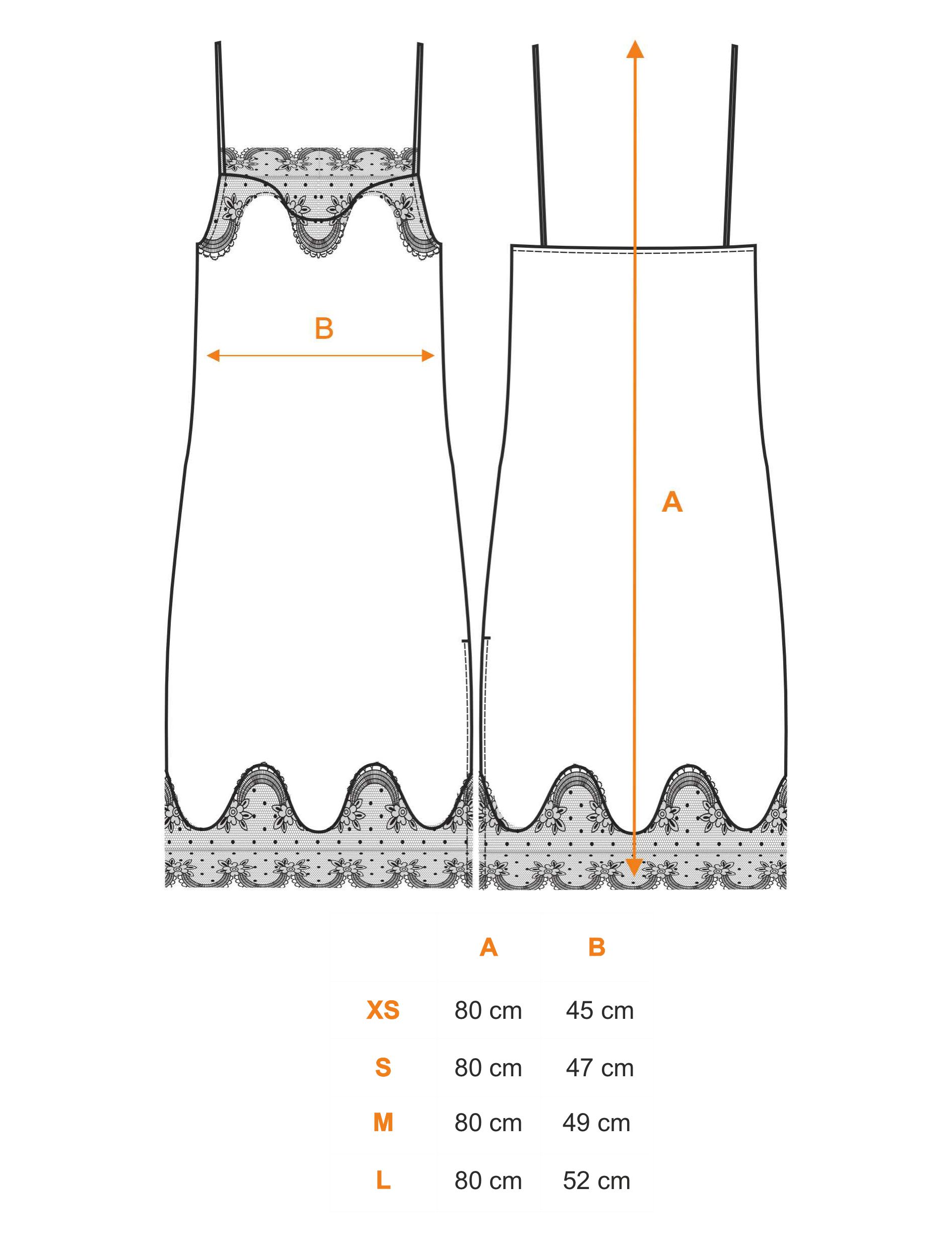 B

A

| | A | B |
|---|---|---|
| XS | 80 cm | 45 cm |
| S | 80 cm | 47 cm |
| M | 80 cm | 49 cm |
| L | 80 cm | 52 cm |